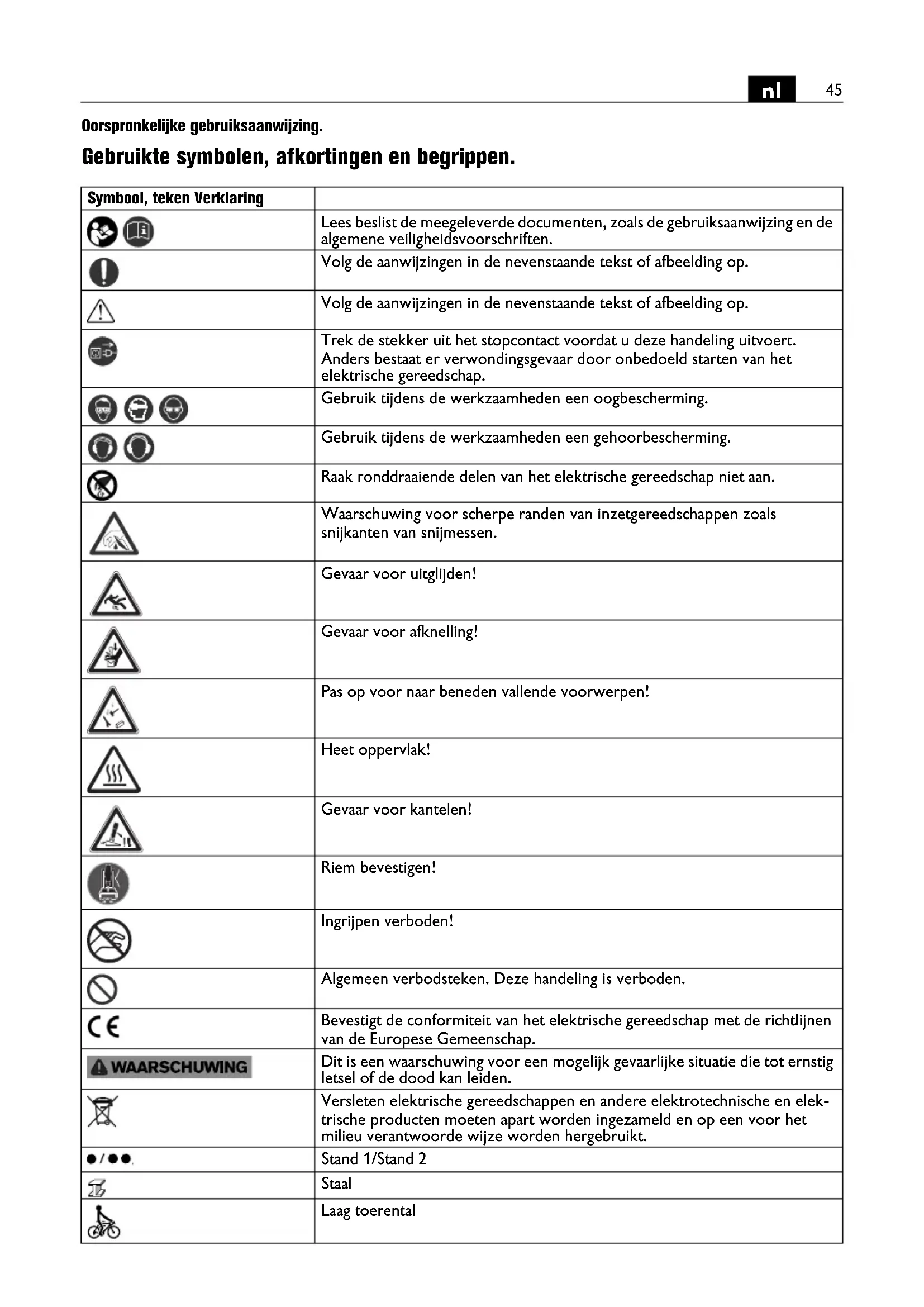 nl 45

Oorspronkelijke gebruiksaanwijzing.

Gebruikte symbolen, afkortingen en begrippen.

| Symbool, teken Verklaring | |
|---|---|
| | Lees beslist de meegeleverde documenten, zoals de gebruiksaanwijzing en de algemene veiligheidsvoorschriften. |
| | Volg de aanwijzingen in de nevenstaande tekst of afbeelding op. |
| | Volg de aanwijzingen in de nevenstaande tekst of afbeelding op. |
| | Trek de stekker uit het stopcontact voordat u deze handeling uitvoert. Anders bestaat er verwondingsgevaar door onbedoeld starten van het elektrische gereedschap. |
| | Gebruik tijdens de werkzaamheden een oogbescherming. |
| | Gebruik tijdens de werkzaamheden een gehoorbescherming. |
| | Raak ronddraaiende delen van het elektrische gereedschap niet aan. |
| | Waarschuwing voor scherpe randen van inzetgereedschappen zoals snijkanten van snijmessen. |
| | Gevaar voor uitglijden! |
| | Gevaar voor afknelling! |
| | Pas op voor naar beneden vallende voorwerpen! |
| | Heet oppervlak! |
| | Gevaar voor kantelen! |
| | Riem bevestigen! |
| | Ingrijpen verboden! |
| | Algemeen verbodsteken. Deze handeling is verboden. |
| CE | Bevestigt de conformiteit van het elektrische gereedschap met de richtlijnen van de Europese Gemeenschap. |
| WAARSCHUWING | Dit is een waarschuwing voor een mogelijk gevaarlijke situatie die tot ernstig letsel of de dood kan leiden. |
| | Versleten elektrische gereedschappen en andere elektrotechnische en elektrische producten moeten apart worden ingezameld en op een voor het milieu verantwoorde wijze worden hergebruikt. |
| ●/●● | Stand 1/Stand 2 |
| | Staal |
| | Laag toerental |